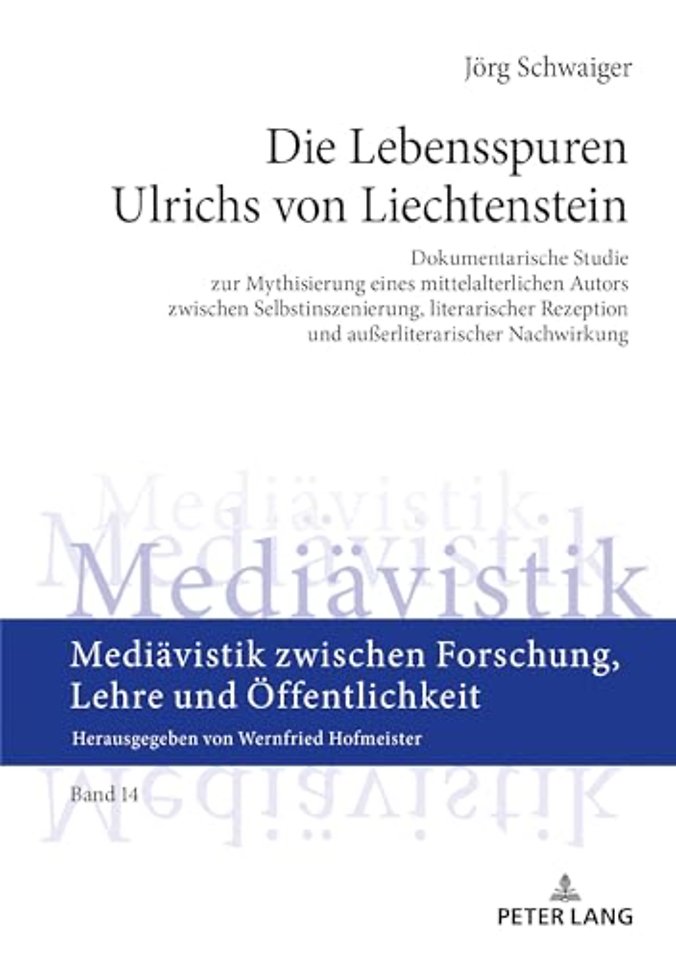 Jörg Schwaiger

Die Lebensspuren Ulrichs von Liechtenstein

Dokumentarische Studie zur Mythisierung eines mittelalterlichen Autors zwischen Selbstinszenierung, literarischer Rezeption und außerliterarischer Nachwirkung

Mediävistik

Mediävistik

Mediävistik zwischen Forschung, Lehre und Öffentlichkeit

Herausgegeben von Wernfried Hofmeister

Band 14

Mediävistik

PETER LANG